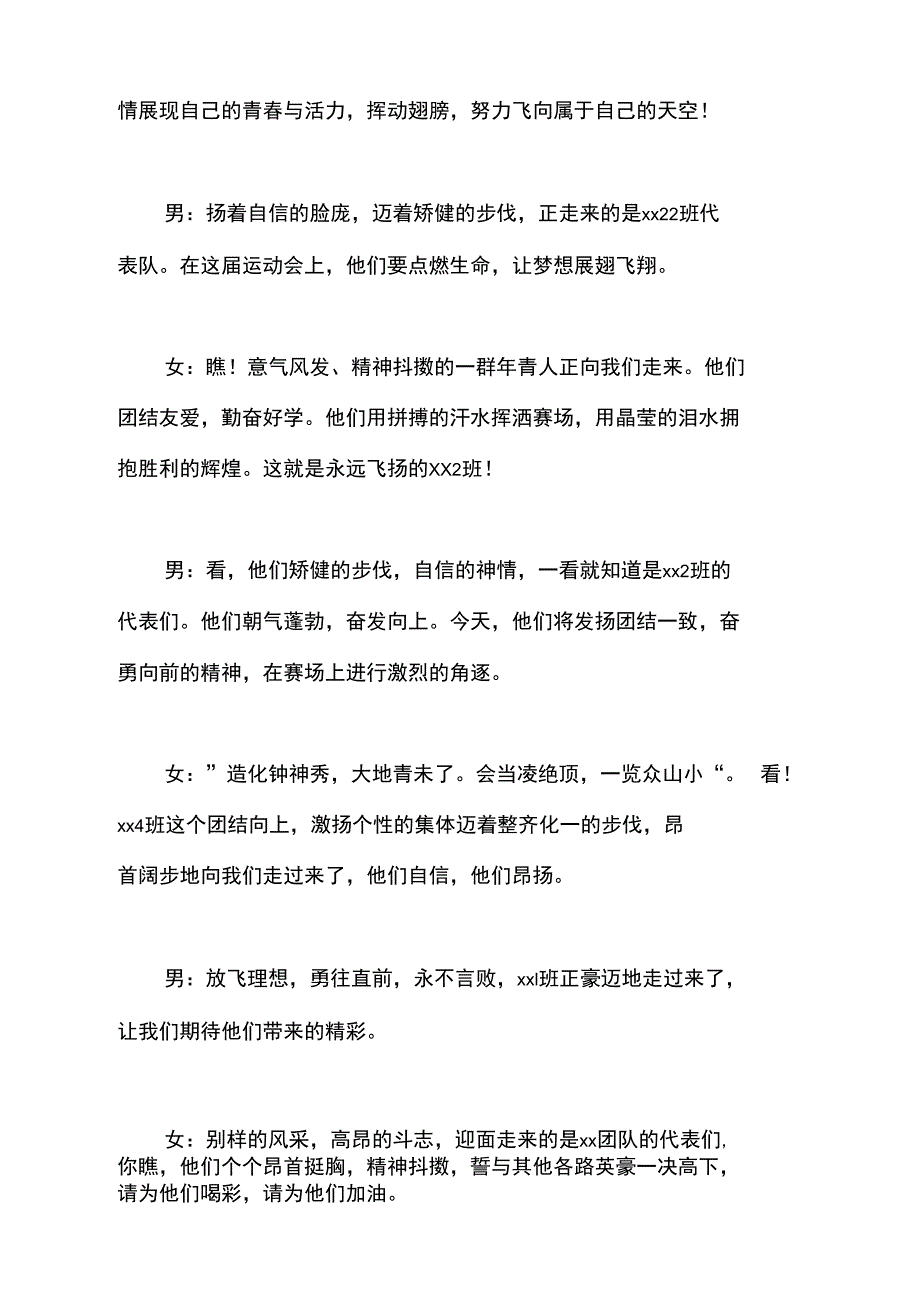 情展现自己的青春与活力，挥动翅膀，努力飞向属于自己的天空！

男：扬着自信的脸庞，迈着矫健的步伐，正走来的是xx22班代表队。在这届运动会上，他们要点燃生命，让梦想展翅飞翔。

女：瞧！意气风发、精神抖擞的一群年青人正向我们走来。他们团结友爱，勤奋好学。他们用拼搏的汗水挥洒赛场，用晶莹的泪水拥抱胜利的辉煌。这就是永远飞扬的XX2班！

男：看，他们矫健的步伐，自信的神情，一看就知道是xx2班的代表们。他们朝气蓬勃，奋发向上。今天，他们将发扬团结一致，奋勇向前的精神，在赛场上进行激烈的角逐。

女：”造化钟神秀，大地青未了。会当凌绝顶，一览众山小“。 看！xx4班这个团结向上，激扬个性的集体迈着整齐化一的步伐，昂首阔步地向我们走过来了，他们自信，他们昂扬。

男：放飞理想，勇往直前，永不言败，xxl班正豪迈地走过来了，让我们期待他们带来的精彩。

女：别样的风采，高昂的斗志，迎面走来的是xx团队的代表们，你瞧，他们个个昂首挺胸，精神抖擞，誓与其他各路英豪一决高下，请为他们喝彩，请为他们加油。